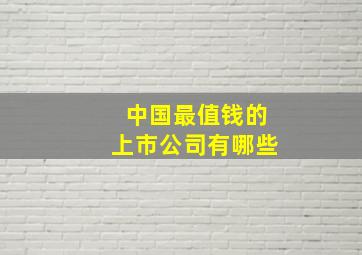 中国最值钱的
上市公司有哪些